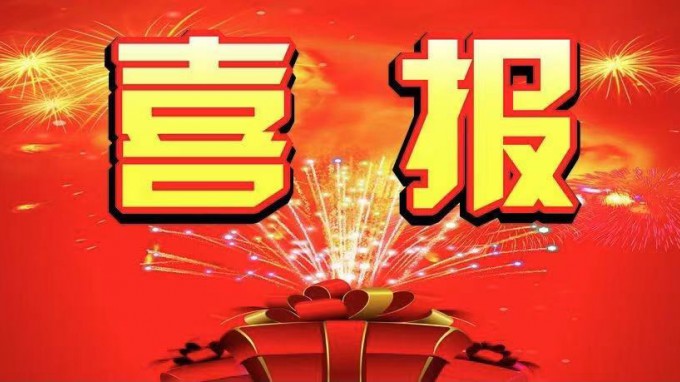 喜 报